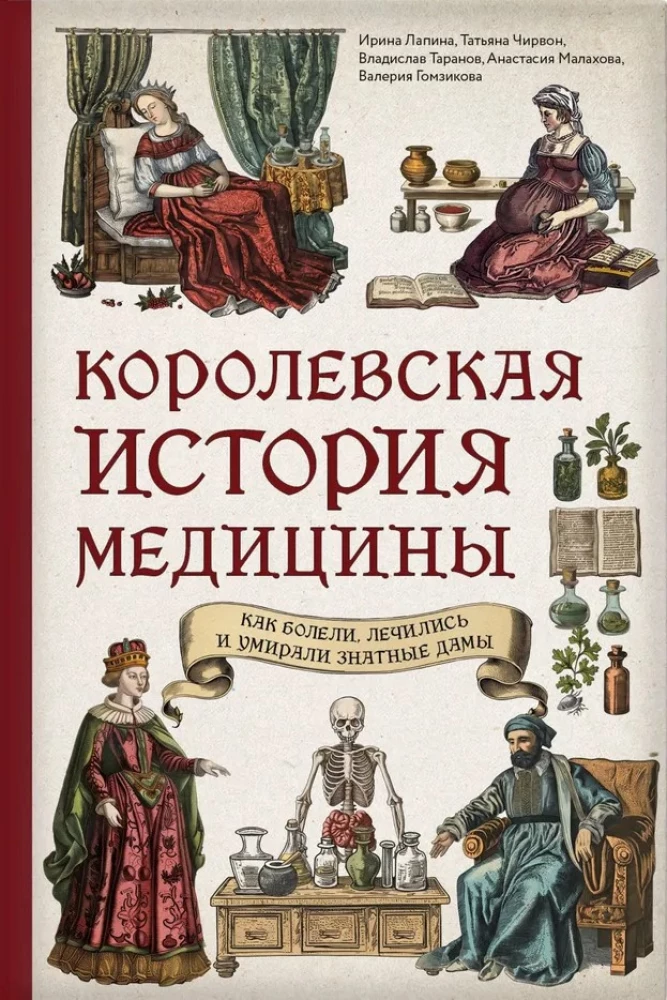 Ирина Лапина, Татьяна Чирвон, Владислав Таранов, Анастасия Малахова, Валерия Гомзикова

КОРОЛЕВСКАЯ ИСТОРИЯ МЕДИЦИНЫ

КАК БОЛЕЛИ, ЛЕЧИЛИСЬ И УМИРАЛИ ЗНАТНЫЕ ДАМЫ